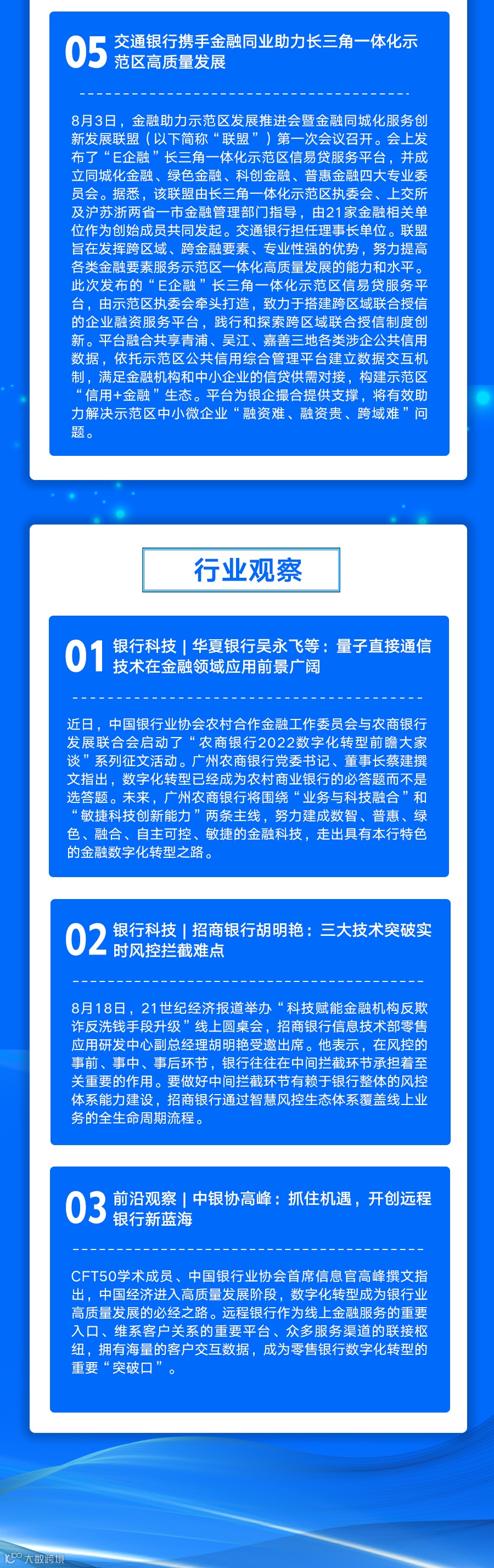 05 交通银行携手金融同业助力长三角一体化示范区高质量发展

8月3日，金融助力示范区发展推进会暨金融同城化服务创新发展联盟（以下简称“联盟”）第一次会议召开。会上发布了“E企融”长三角一体化示范区信易贷服务平台，并成立同城化金融、绿色金融、科创金融、普惠金融四大专业委员会。据悉，该联盟由长三角一体化示范区执委会、上交所及沪苏浙两省一市金融管理部门指导，由21家金融相关单位作为创始成员共同发起。交通银行担任理事长单位。联盟旨在发挥跨区域、跨金融要素、专业性强的优势，努力提高各类金融要素服务示范区一体化高质量发展的能力和水平。此次发布的“E企融”长三角一体化示范区信易贷服务平台，由示范区执委会牵头打造，致力于搭建跨区域联合授信的企业融资服务平台，践行和探索跨区域联合授信制度创新。平台融合共享青浦、吴江、嘉善三地各类涉企公共信用数据，依托示范区公共信用综合管理平台建立数据交互机制，满足金融机构和中小企业的信贷供需对接，构建示范区“信用+金融”生态。平台为银企撮合提供支撑，将有效助力解决示范区中小微企业“融资难、融资贵、跨域难”问题。

行业观察

01 银行科技 | 华夏银行吴永飞等：量子直接通信技术在金融领域应用前景广阔

近日，中国银行业协会农村合作金融工作委员会与农商银行发展联合会启动了“农商银行2022数字化转型前瞻大家谈”系列征文活动。广州农商银行党委书记、董事长蔡建撰文指出，数字化转型已经成为农村商业银行的必答题而不是选答题。未来，广州农商银行将围绕“业务与科技融合”和“敏捷科技创新能力”两条主线，努力建成数智、普惠、绿色、融合、自主可控、敏捷的金融科技，走出具有本行特色的金融数字化转型之路。

02 银行科技 | 招商银行胡明艳：三大技术突破实时风控拦截难点

8月18日，21世纪经济报道举办“科技赋能金融机构反欺诈反洗钱手段升级”线上圆桌会，招商银行信息技术部零售应用研发中心副总经理胡明艳受邀出席。他表示，在风控的事前、事中、事后环节，银行往往在中间拦截环节承担着至关重要的作用。要做好中间拦截环节有赖于银行整体的风控体系能力建设，招商银行通过智慧风控生态体系覆盖线上业务的全生命周期流程。

03 前沿观察 | 中银协高峰：抓住机遇，开创远程银行新蓝海

CFT50学术成员、中国银行业协会首席信息官高峰撰文指出，中国经济进入高质量发展阶段，数字化转型成为银行业高质量发展的必经之路。远程银行作为线上金融服务的重要入口、维系客户关系的重要平台、众多服务渠道的联接枢纽，拥有海量的客户交互数据，成为零售银行数字化转型的重要“突破口”。

大数跨境